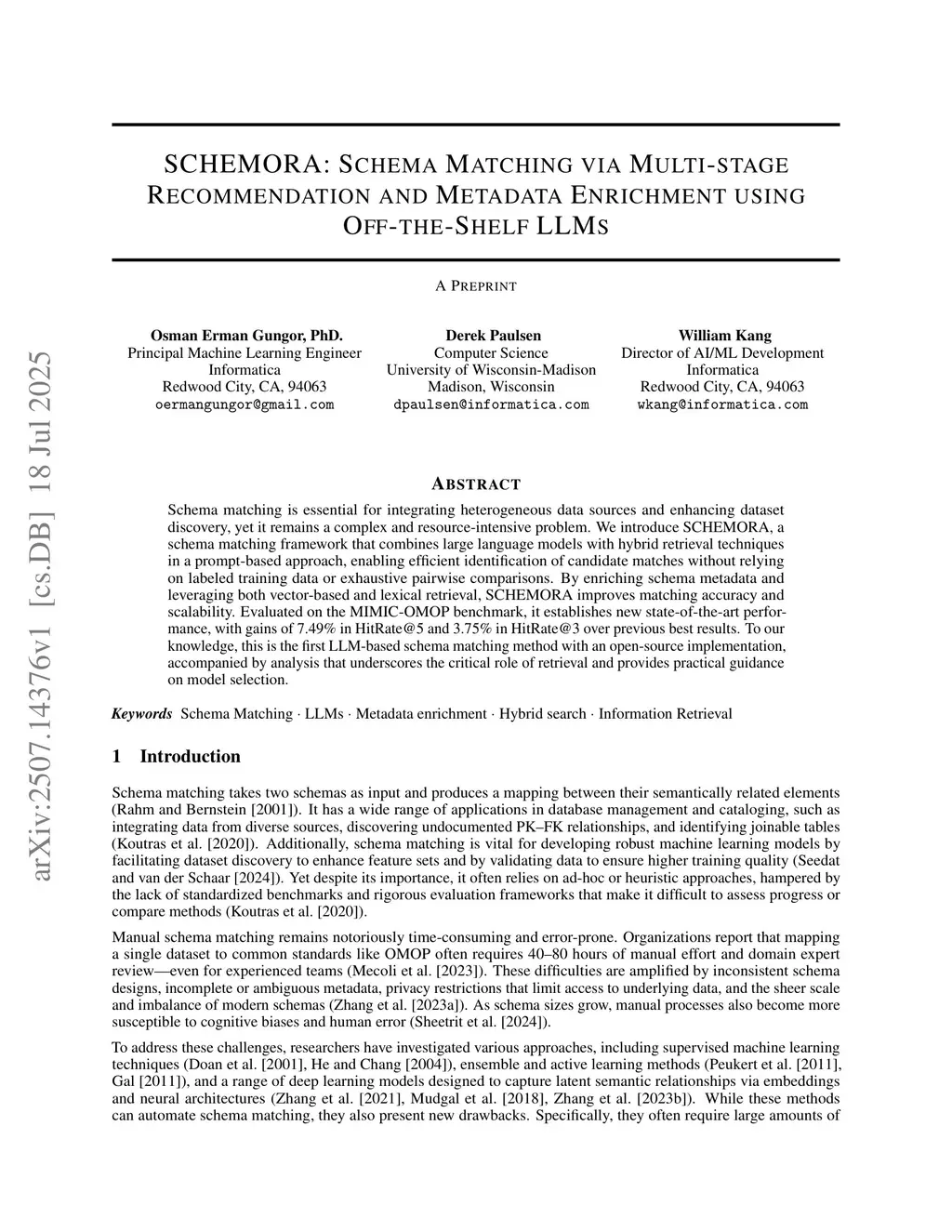 arXiv:2507.14376v1 [cs.DB] 18 Jul 2025

SCHEMORA: SCHEMA MATCHING VIA MULTI-STAGE RECOMMENDATION AND METADATA ENRICHMENT USING OFF-THE-SHELF LLMS

A PREPRINT

Osman Erman Gungor, PhD.
Principal Machine Learning Engineer
Informatica
Redwood City, CA, 94063
oermangungor@gmail.com

Derek Paulsen
Computer Science
University of Wisconsin-Madison
Madison, Wisconsin
dpaulsen@informatica.com

William Kang
Director of AI/ML Development
Informatica
Redwood City, CA, 94063
wkang@informatica.com

ABSTRACT

Schema matching is essential for integrating heterogeneous data sources and enhancing dataset discovery, yet it remains a complex and resource-intensive problem. We introduce SCHEMORA, a schema matching framework that combines large language models with hybrid retrieval techniques in a prompt-based approach, enabling efficient identification of candidate matches without relying on labeled training data or exhaustive pairwise comparisons. By enriching schema metadata and leveraging both vector-based and lexical retrieval, SCHEMORA improves matching accuracy and scalability. Evaluated on the MIMIC-OMOP benchmark, it establishes new state-of-the-art performance, with gains of 7.49% in HitRate@5 and 3.75% in HitRate@3 over previous best results. To our knowledge, this is the first LLM-based schema matching method with an open-source implementation, accompanied by analysis that underscores the critical role of retrieval and provides practical guidance on model selection.

Keywords Schema Matching · LLMs · Metadata enrichment · Hybrid search · Information Retrieval

1 Introduction

Schema matching takes two schemas as input and produces a mapping between their semantically related elements (Rahm and Bernstein [2001]). It has a wide range of applications in database management and cataloging, such as integrating data from diverse sources, discovering undocumented PK–FK relationships, and identifying joinable tables (Koutras et al. [2020]). Additionally, schema matching is vital for developing robust machine learning models by facilitating dataset discovery to enhance feature sets and by validating data to ensure higher training quality (Seedat and van der Schaar [2024]). Yet despite its importance, it often relies on ad-hoc or heuristic approaches, hampered by the lack of standardized benchmarks and rigorous evaluation frameworks that make it difficult to assess progress or compare methods (Koutras et al. [2020]).

Manual schema matching remains notoriously time-consuming and error-prone. Organizations report that mapping a single dataset to common standards like OMOP often requires 40–80 hours of manual effort and domain expert review—even for experienced teams (Mecoli et al. [2023]). These difficulties are amplified by inconsistent schema designs, incomplete or ambiguous metadata, privacy restrictions that limit access to underlying data, and the sheer scale and imbalance of modern schemas (Zhang et al. [2023a]). As schema sizes grow, manual processes also become more susceptible to cognitive biases and human error (Sheetrit et al. [2024]).

To address these challenges, researchers have investigated various approaches, including supervised machine learning techniques (Doan et al. [2001], He and Chang [2004]), ensemble and active learning methods (Peukert et al. [2011], Gal [2011]), and a range of deep learning models designed to capture latent semantic relationships via embeddings and neural architectures (Zhang et al. [2021], Mudgal et al. [2018], Zhang et al. [2023b]). While these methods can automate schema matching, they also present new drawbacks. Specifically, they often require large amounts of